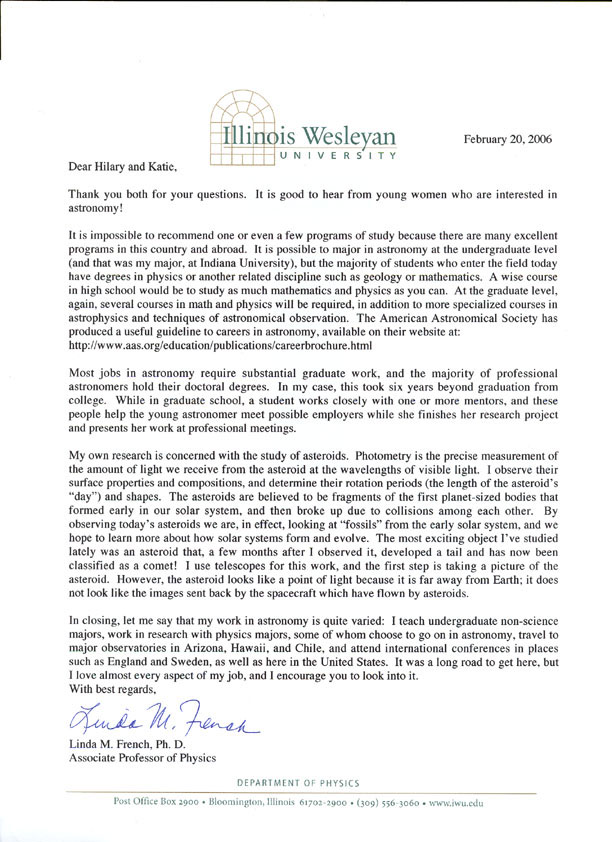 Illinois Wesleyan
UNIVERSITY

February 20, 2006

Dear Hilary and Katie,

Thank you both for your questions. It is good to hear from young women who are interested in astronomy!

It is impossible to recommend one or even a few programs of study because there are many excellent programs in this country and abroad. It is possible to major in astronomy at the undergraduate level (and that was my major, at Indiana University), but the majority of students who enter the field today have degrees in physics or another related discipline such as geology or mathematics. A wise course in high school would be to study as much mathematics and physics as you can. At the graduate level, again, several courses in math and physics will be required, in addition to more specialized courses in astrophysics and techniques of astronomical observation. The American Astronomical Society has produced a useful guideline to careers in astronomy, available on their website at: http://www.aas.org/education/publications/careerbrochure.html

Most jobs in astronomy require substantial graduate work, and the majority of professional astronomers hold their doctoral degrees. In my case, this took six years beyond graduation from college. While in graduate school, a student works closely with one or more mentors, and these people help the young astronomer meet possible employers while she finishes her research project and presents her work at professional meetings.

My own research is concerned with the study of asteroids. Photometry is the precise measurement of the amount of light we receive from the asteroid at the wavelengths of visible light. I observe their surface properties and compositions, and determine their rotation periods (the length of the asteroid's "day") and shapes. The asteroids are believed to be fragments of the first planet-sized bodies that formed early in our solar system, and then broke up due to collisions among each other. By observing today's asteroids we are, in effect, looking at "fossils" from the early solar system, and we hope to learn more about how solar systems form and evolve. The most exciting object I've studied lately was an asteroid that, a few months after I observed it, developed a tail and has now been classified as a comet! I use telescopes for this work, and the first step is taking a picture of the asteroid. However, the asteroid looks like a point of light because it is far away from Earth; it does not look like the images sent back by the spacecraft which have flown by asteroids.

In closing, let me say that my work in astronomy is quite varied: I teach undergraduate non-science majors, work in research with physics majors, some of whom choose to go on in astronomy, travel to major observatories in Arizona, Hawaii, and Chile, and attend international conferences in places such as England and Sweden, as well as here in the United States. It was a long road to get here, but I love almost every aspect of my job, and I encourage you to look into it.
With best regards,

Linda M. French

Linda M. French, Ph. D.
Associate Professor of Physics

DEPARTMENT OF PHYSICS
Post Office Box 2900 • Bloomington, Illinois 61702-2900 • (309) 556-3060 • www.iwu.edu